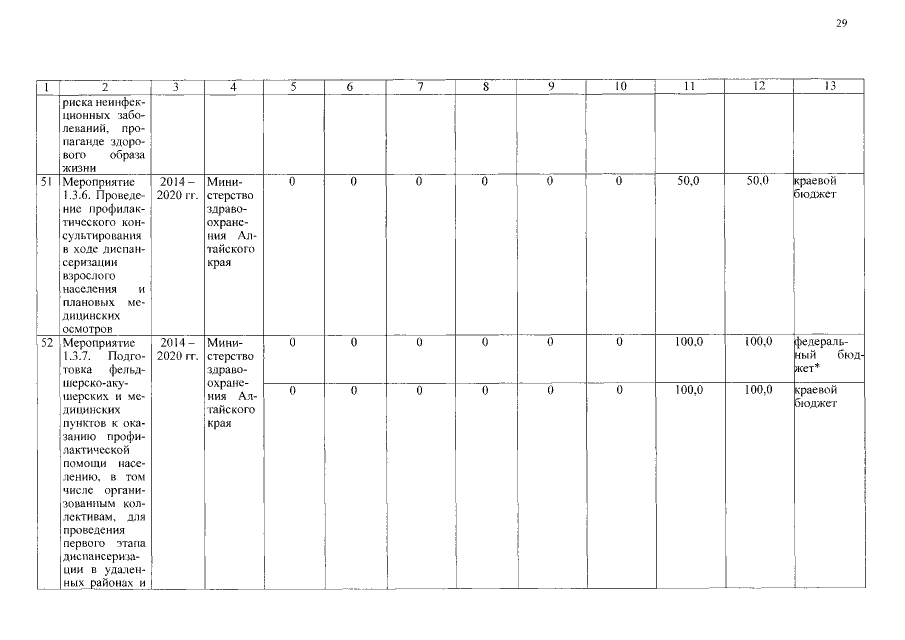 29

| 1 | 2 | 3 | 4 | 5 | 6 | 7 | 8 | 9 | 10 | 11 | 12 | 13 |
|---|---|---|---|---|---|---|---|---|---|---|---|---|
| | риска неинфекционных заболеваний, пропаганде здорового образа жизни | | | | | | | | | | | |
| 51 | Мероприятие 1.3.6. Проведение профилактического консультирования в ходе диспансеризации взрослого населения и плановых медицинских осмотров | 2014 – 2020 гг. | Министерство здравоохранения Алтайского края | 0 | 0 | 0 | 0 | 0 | 0 | 50,0 | 50,0 | краевой бюджет |
| 52 | Мероприятие 1.3.7. Подготовка фельдшерско-акушерских и медицинских пунктов к оказанию профилактической помощи населению, в том числе организованным коллективам, для проведения первого этапа диспансеризации в удаленных районах и | 2014 – 2020 гг. | Министерство здравоохранения Алтайского края | 0 | 0 | 0 | 0 | 0 | 0 | 100,0 | 100,0 | федеральный бюджет* |
| | | | | 0 | 0 | 0 | 0 | 0 | 0 | 100,0 | 100,0 | краевой бюджет |